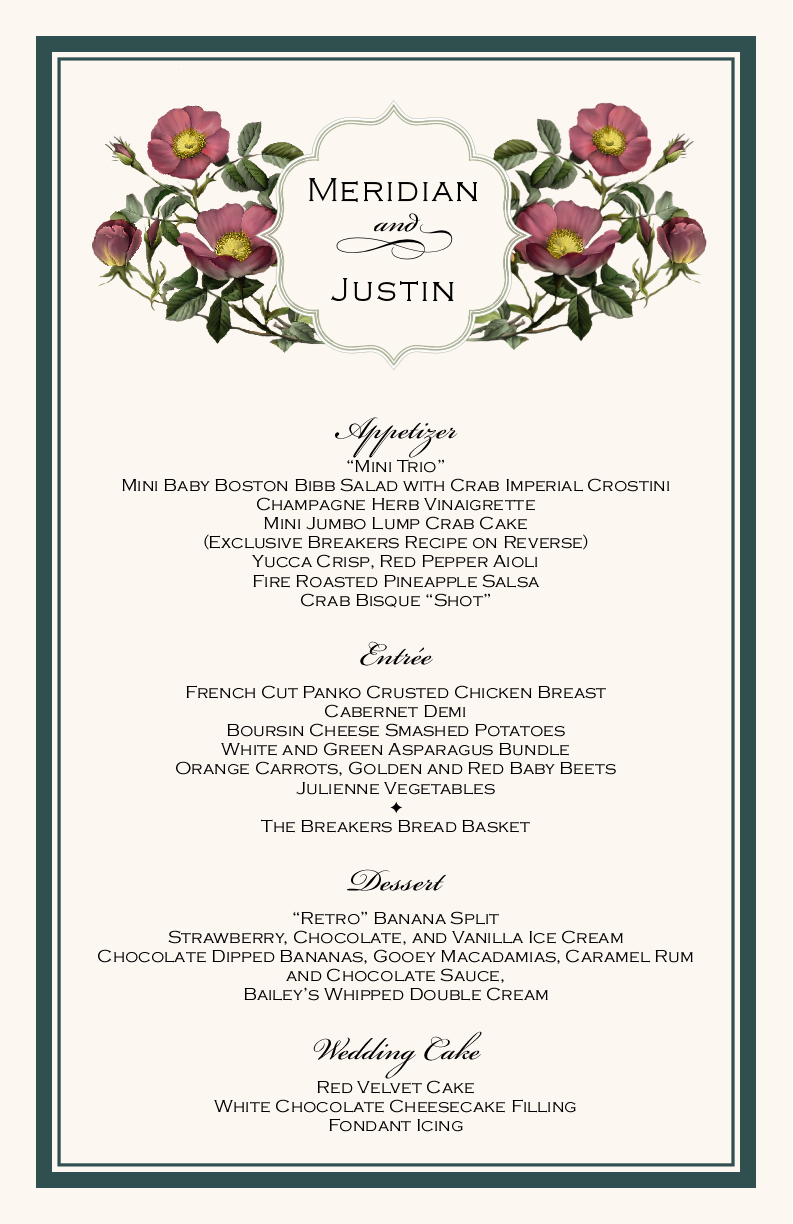 Meridian
and
Justin

Appetizer
"Mini Trio"
Mini Baby Boston Bibb Salad with Crab Imperial Crostini
Champagne Herb Vinaigrette
Mini Jumbo Lump Crab Cake
(Exclusive Breakers Recipe on Reverse)
Yucca Crisp, Red Pepper Aioli
Fire Roasted Pineapple Salsa
Crab Bisque "Shot"

Entrée
French Cut Panko Crusted Chicken Breast
Cabernet Demi
Boursin Cheese Smashed Potatoes
White and Green Asparagus Bundle
Orange Carrots, Golden and Red Baby Beets
Julienne Vegetables
✦
The Breakers Bread Basket

Dessert
"Retro" Banana Split
Strawberry, Chocolate, and Vanilla Ice Cream
Chocolate Dipped Bananas, Gooey Macadamias, Caramel Rum
and Chocolate Sauce,
Bailey's Whipped Double Cream

Wedding Cake
Red Velvet Cake
White Chocolate Cheesecake Filling
Fondant Icing